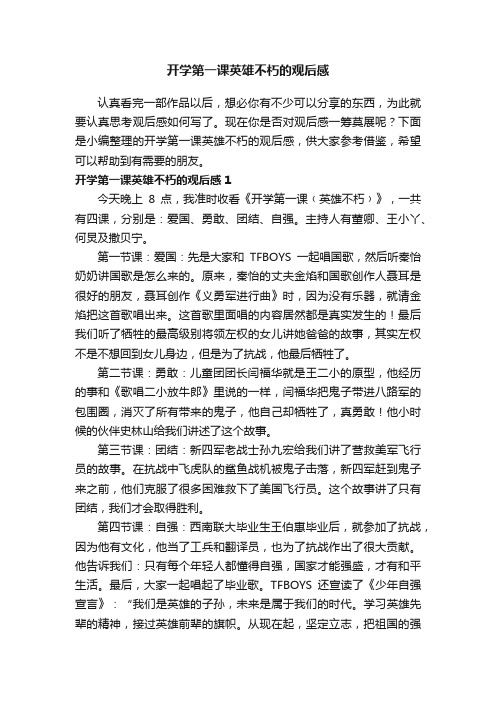 开学第一课英雄不朽的观后感

认真看完一部作品以后，想必你有不少可以分享的东西，为此就要认真思考观后感如何写了。现在你是否对观后感一筹莫展呢？下面是小编整理的开学第一课英雄不朽的观后感，供大家参考借鉴，希望可以帮助到有需要的朋友。

开学第一课英雄不朽的观后感 1

今天晚上 8 点，我准时收看《开学第一课（英雄不朽）》，一共有四课，分别是：爱国、勇敢、团结、自强。主持人有董卿、王小丫、何炅及撒贝宁。

第一节课：爱国：先是大家和 TFBOYS 一起唱国歌，然后听秦怡奶奶讲国歌是怎么来的。原来，秦怡的丈夫金焰和国歌创作人聂耳是很好的朋友，聂耳创作《义勇军进行曲》时，因为没有乐器，就请金焰把这首歌唱出来。这首歌里面唱的内容居然都是真实发生的！最后我们听了牺牲的最高级别将领左权的女儿讲她爸爸的故事，其实左权不是不想回到女儿身边，但是为了抗战，他最后牺牲了。

第二节课：勇敢：儿童团团长闫福华就是王二小的原型，他经历的事和《歌唱二小放牛郎》里说的一样，闫福华把鬼子带进八路军的包围圈，消灭了所有带来的鬼子，他自己却牺牲了，真勇敢！他小时候的伙伴史林山给我们讲述了这个故事。

第三节课：团结：新四军老战士孙九宏给我们讲了营救美军飞行员的故事。在抗战中飞虎队的鲨鱼战机被鬼子击落，新四军赶到鬼子来之前，他们克服了很多困难救下了美国飞行员。这个故事讲了只有团结，我们才会取得胜利。

第四节课：自强：西南联大毕业生王伯惠毕业后，就参加了抗战，因为他有文化，他当了工兵和翻译员，也为了抗战作出了很大贡献。他告诉我们：只有每个年轻人都懂得自强，国家才能强盛，才有和平生活。最后，大家一起唱起了毕业歌。TFBOYS 还宣读了《少年自强宣言》：“我们是英雄的子孙，未来是属于我们的时代。学习英雄先辈的精神，接过英雄前辈的旗帜。从现在起，坚定立志，把祖国的强